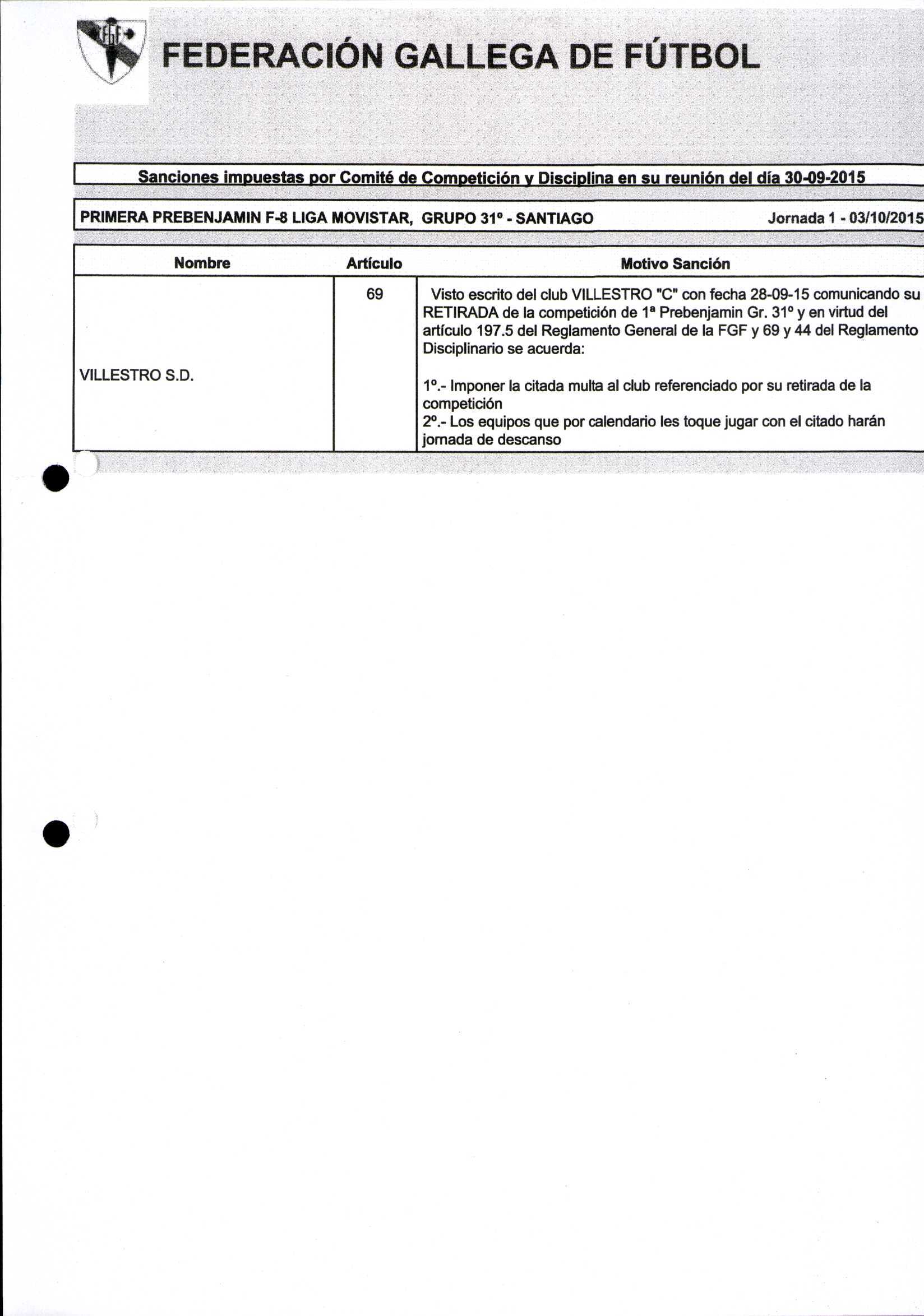 FGF

FEDERACIÓN GALLEGA DE FÚTBOL

Sanciones impuestas por Comité de Competición y Disciplina en su reunión del día 30-09-2015

PRIMERA PREBENJAMIN F-8 LIGA MOVISTAR, GRUPO 31º - SANTIAGO Jornada 1 - 03/10/2015

| Nombre | Artículo | Motivo Sanción |
|---|---|---|
| VILLESTRO S.D. | 69 | Visto escrito del club VILLESTRO "C" con fecha 28-09-15 comunicando su RETIRADA de la competición de 1ª Prebenjamin Gr. 31º y en virtud del artículo 197.5 del Reglamento General de la FGF y 69 y 44 del Reglamento Disciplinario se acuerda: 1º.- Imponer la citada multa al club referenciado por su retirada de la competición 2º.- Los equipos que por calendario les toque jugar con el citado harán jornada de descanso |